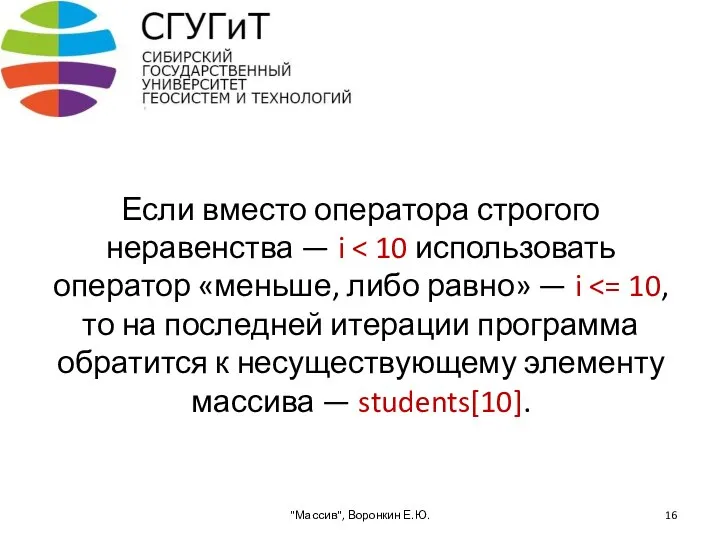 СГУГиТ
СИБИРСКИЙ ГОСУДАРСТВЕННЫЙ УНИВЕРСИТЕТ ГЕОСИСТЕМ И ТЕХНОЛОГИЙ

Если вместо оператора строгого неравенства — i < 10 использовать оператор «меньше, либо равно» — i <= 10, то на последней итерации программа обратится к несуществующему элементу массива — students[10].

"Массив", Воронкин Е.Ю.

16